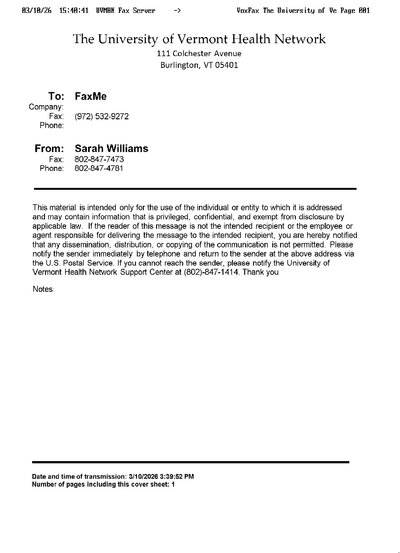 03/10/26 15:40:41 UVMHN Fax Server -> VoxFax The University of Ve Page 001

The University of Vermont Health Network
111 Colchester Avenue
Burlington, VT 05401

To: FaxMe
Company:
Fax: (972) 532-9272
Phone:

From: Sarah Williams
Fax: 802-847-7473
Phone: 802-847-4781

This material is intended only for the use of the individual or entity to which it is addressed and may contain information that is privileged, confidential, and exempt from disclosure by applicable law. If the reader of this message is not the intended recipient or the employee or agent responsible for delivering the message to the intended recipient, you are hereby notified that any dissemination, distribution, or copying of the communication is not permitted. Please notify the sender immediately by telephone and return to the sender at the above address via the U.S. Postal Service. If you cannot reach the sender, please notify the University of Vermont Health Network Support Center at (802)-847-1414. Thank you

Notes:

Date and time of transmission: 3/10/2026 3:39:52 PM
Number of pages including this cover sheet: 1